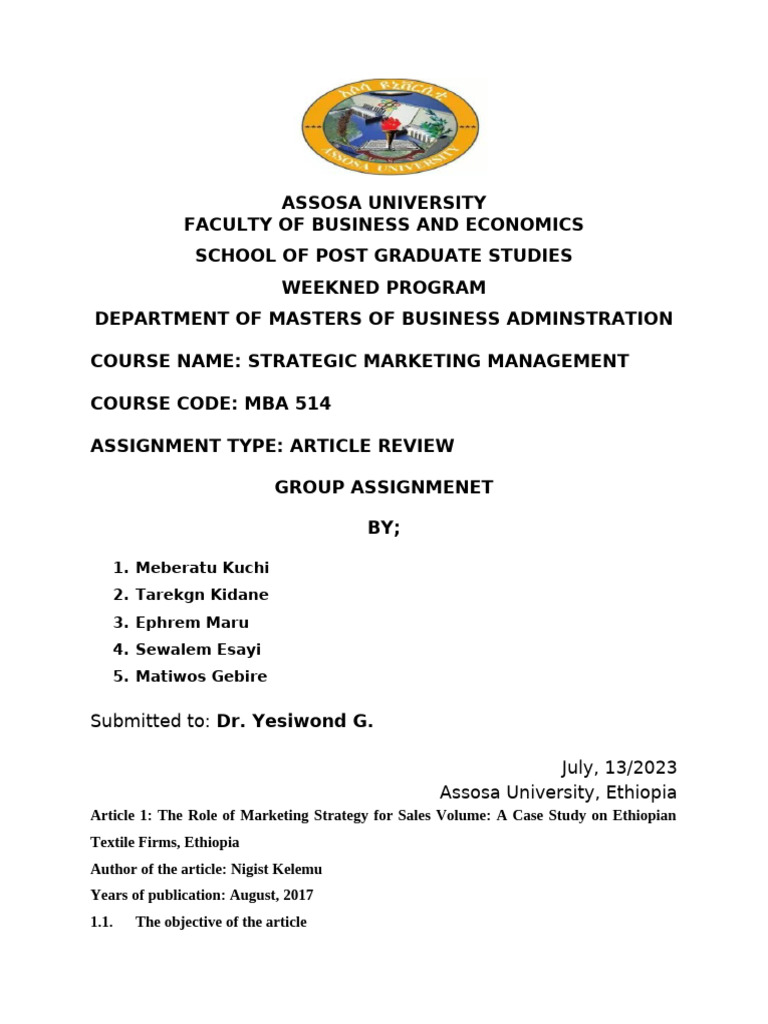 አሶሳ ዩኒቨርሲቲ
ASSOSA UNIVERSITY

ASSOSA UNIVERSITY
FACULTY OF BUSINESS AND ECONOMICS
SCHOOL OF POST GRADUATE STUDIES
WEEKNED PROGRAM
DEPARTMENT OF MASTERS OF BUSINESS ADMINSTRATION

COURSE NAME: STRATEGIC MARKETING MANAGEMENT

COURSE CODE: MBA 514

ASSIGNMENT TYPE: ARTICLE REVIEW

GROUP ASSIGNMENET

BY;

1. Meberatu Kuchi
2. Tarekgn Kidane
3. Ephrem Maru
4. Sewalem Esayi
5. Matiwos Gebire

Submitted to: Dr. Yesiwond G.

July, 13/2023
Assosa University, Ethiopia

Article 1: The Role of Marketing Strategy for Sales Volume: A Case Study on Ethiopian Textile Firms, Ethiopia

Author of the article: Nigist Kelemu

Years of publication: August, 2017

1.1. The objective of the article